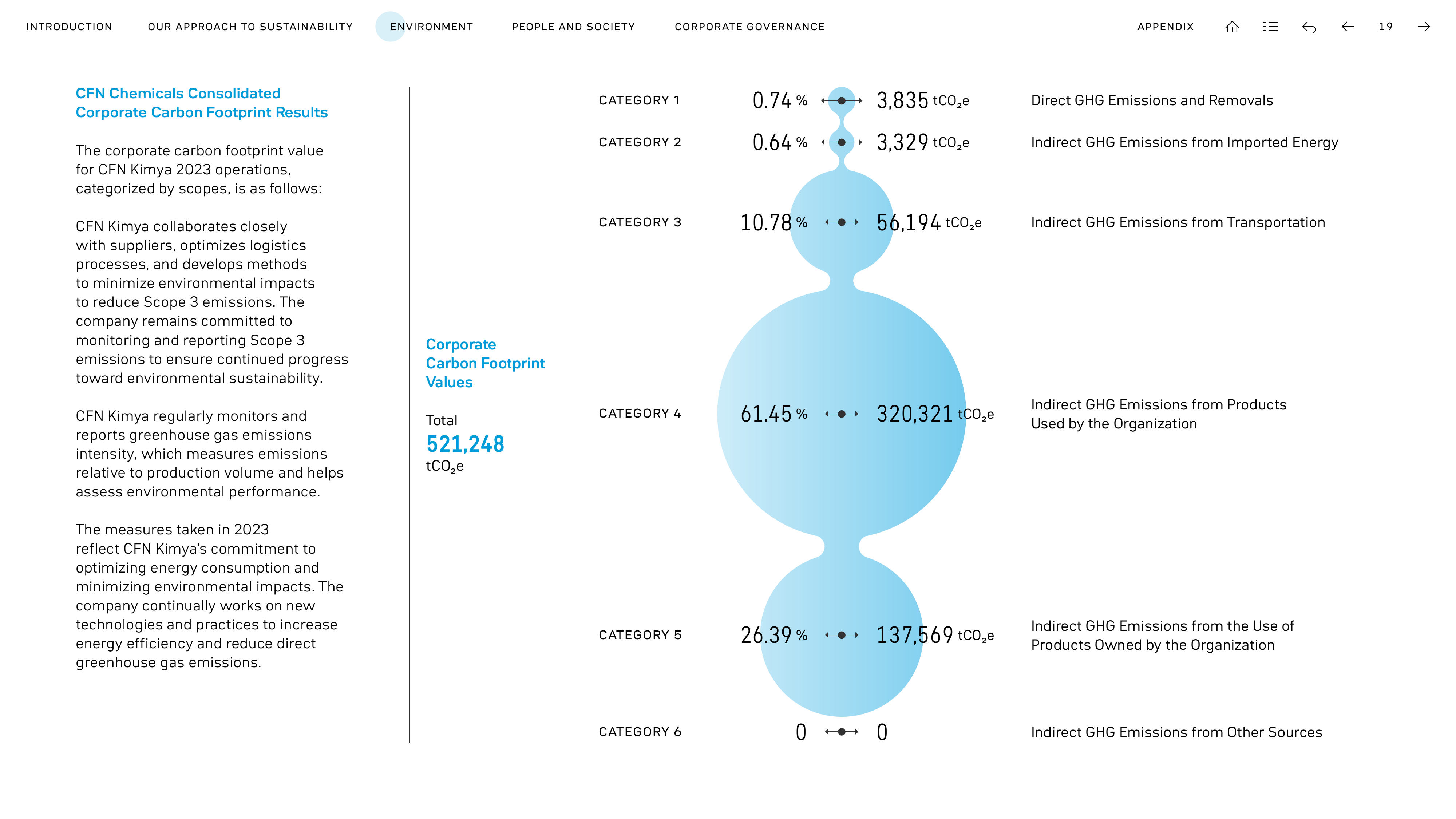 INTRODUCTION OUR APPROACH TO SUSTAINABILITY ENVIRONMENT PEOPLE AND SOCIETY CORPORATE GOVERNANCE APPENDIX 19

CFN Chemicals Consolidated Corporate Carbon Footprint Results

The corporate carbon footprint value for CFN Kimya 2023 operations, categorized by scopes, is as follows:

CFN Kimya collaborates closely with suppliers, optimizes logistics processes, and develops methods to minimize environmental impacts to reduce Scope 3 emissions. The company remains committed to monitoring and reporting Scope 3 emissions to ensure continued progress toward environmental sustainability.

CFN Kimya regularly monitors and reports greenhouse gas emissions intensity, which measures emissions relative to production volume and helps assess environmental performance.

The measures taken in 2023 reflect CFN Kimya's commitment to optimizing energy consumption and minimizing environmental impacts. The company continually works on new technologies and practices to increase energy efficiency and reduce direct greenhouse gas emissions.

Corporate Carbon Footprint Values

Total
521,248
$tCO_2e$

CATEGORY 1 0.74 % 3,835 $tCO_2e$ Direct GHG Emissions and Removals

CATEGORY 2 0.64 % 3,329 $tCO_2e$ Indirect GHG Emissions from Imported Energy

CATEGORY 3 10.78 % 56,194 $tCO_2e$ Indirect GHG Emissions from Transportation

CATEGORY 4 61.45 % 320,321 $tCO_2e$ Indirect GHG Emissions from Products Used by the Organization

CATEGORY 5 26.39 % 137,569 $tCO_2e$ Indirect GHG Emissions from the Use of Products Owned by the Organization

CATEGORY 6 0 0 Indirect GHG Emissions from Other Sources